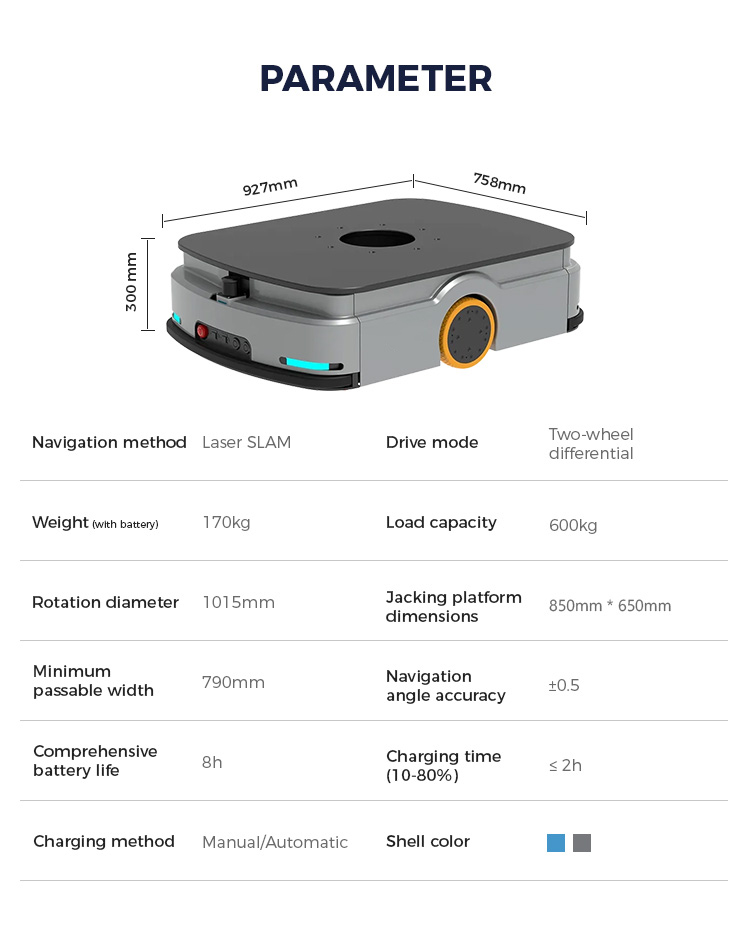 PARAMETER

927mm

758mm

300 mm

Navigation method Laser SLAM Drive mode Two-wheel differential

Weight (with battery) 170kg Load capacity 600kg

Rotation diameter 1015mm Jacking platform dimensions 850mm * 650mm

Minimum passable width 790mm Navigation angle accuracy ±0.5

Comprehensive battery life 8h Charging time (10-80%) ≤ 2h

Charging method Manual/Automatic Shell color